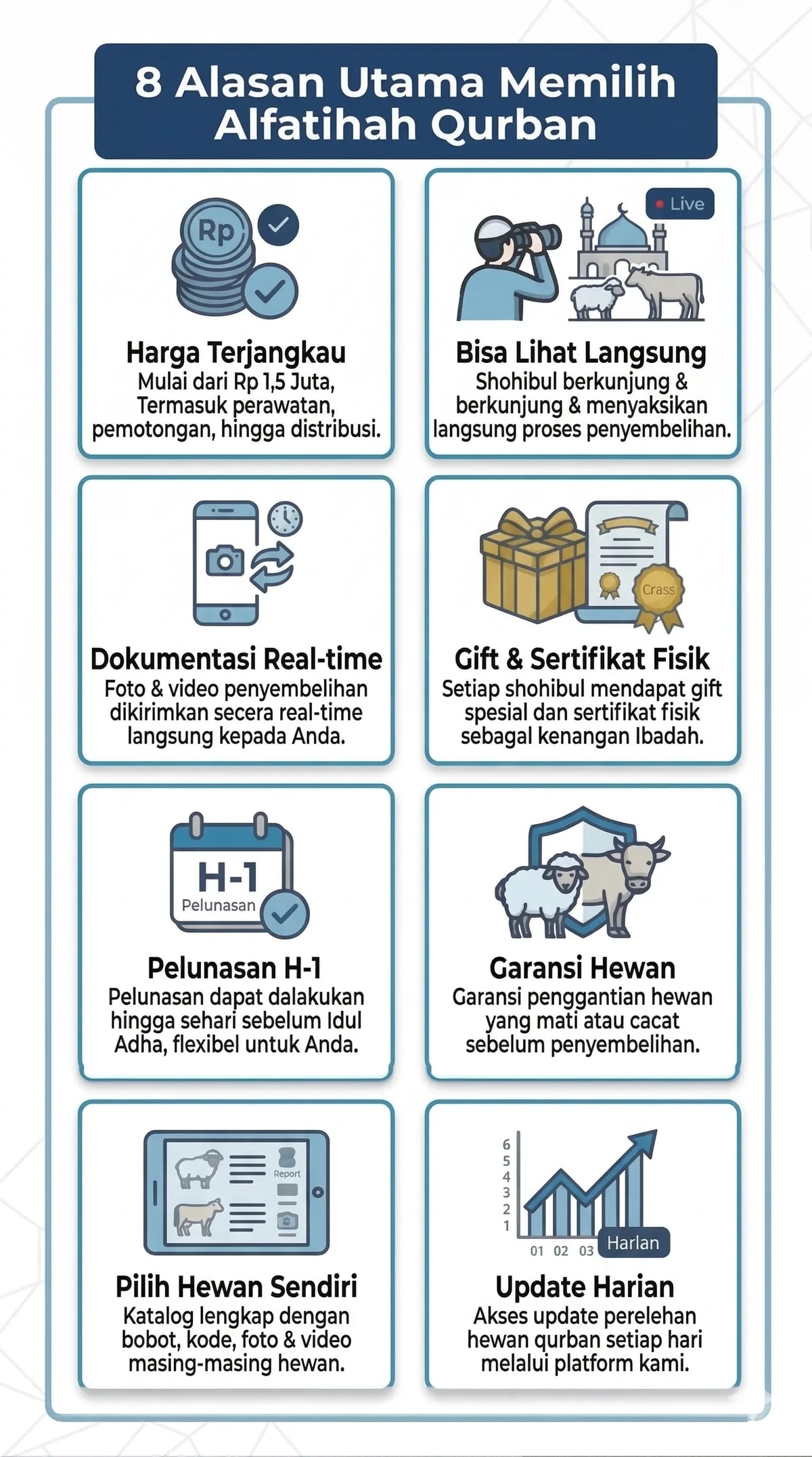 8 Alasan Utama Memilih Alfatihah Qurban

Rp

Harga Terjangkau
Mulai dari Rp 1,5 Juta, Termasuk perawatan, pemotongan, hingga distribusi.

Live

Bisa Lihat Langsung
Shohibul berkunjung & berkunjung & menyaksikan langsung proses penyembelihan.

Dokumentasi Real-time
Foto & video penyembelihan dikirimkan secera real-time langsung kepada Anda.

Crass

Gift & Sertifikat Fisik
Setiap shohibul mendapat gift spesial dan sertifikat fisik sebagal kenangan Ibadah.

H-1
Pelunasan

Pelunasan H-1
Pelunasan dapat dalakukan hingga sehari sebelum Idul Adha, flexibel untuk Anda.

Garansi Hewan
Garansi penggantian hewan yang mati atau cacat sebelum penyembelihan.

Report

Pilih Hewan Sendiri
Katalog lengkap dengan bobot, kode, foto & video masing-masing hewan.

6
5
4
3
2
1
01 02 03
Harlan

Update Harian
Akses update perelehan hewan qurban setiap hari melalui platform kami.